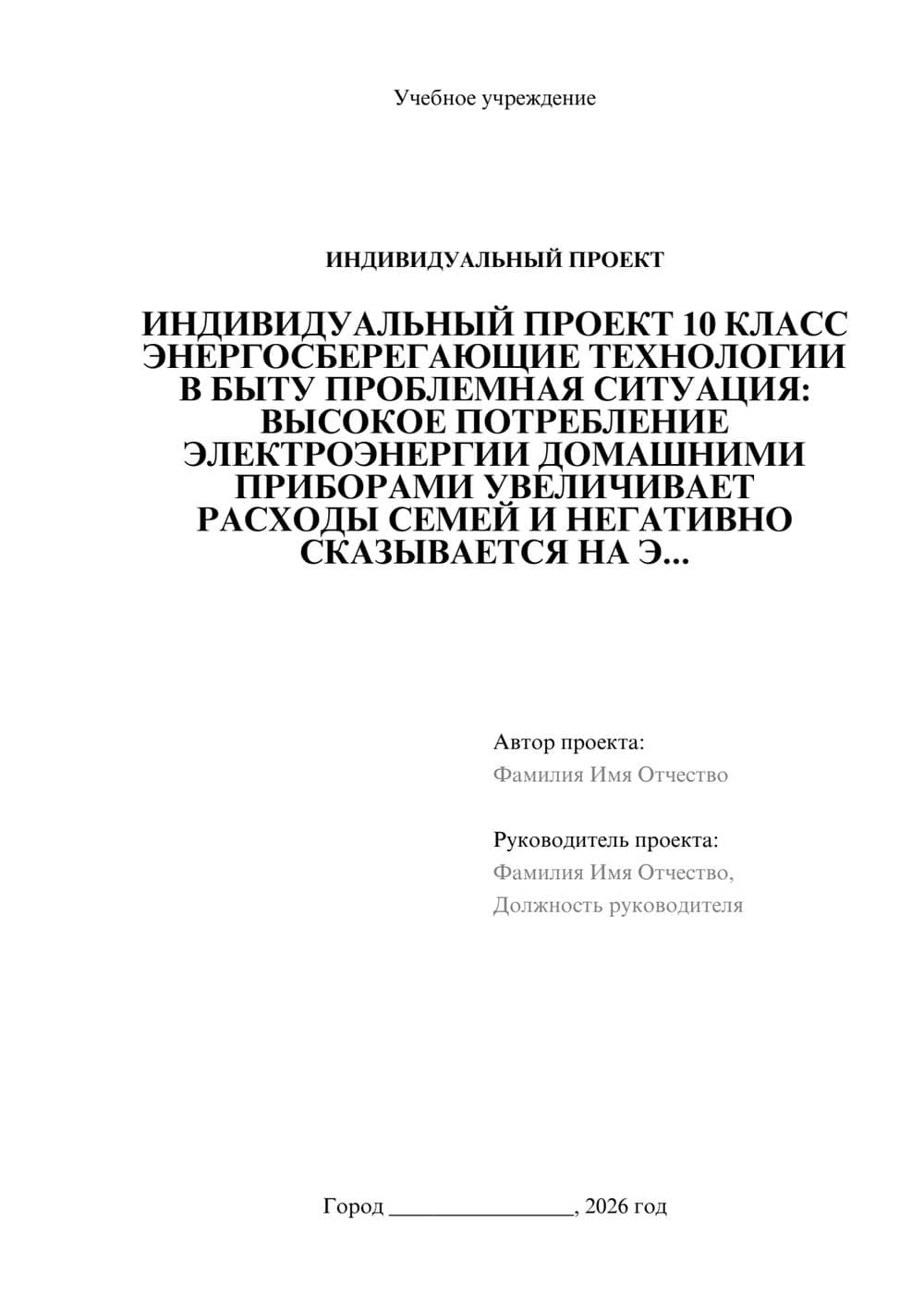 Учебное учреждение

ИНДИВИДУАЛЬНЫЙ ПРОЕКТ

ИНДИВИДУАЛЬНЫЙ ПРОЕКТ 10 КЛАСС ЭНЕРГОСБЕРЕГАЮЩИЕ ТЕХНОЛОГИИ В БЫТУ ПРОБЛЕМНАЯ СИТУАЦИЯ: ВЫСОКОЕ ПОТРЕБЛЕНИЕ ЭЛЕКТРОЭНЕРГИИ ДОМАШНИМИ ПРИБОРАМИ УВЕЛИЧИВАЕТ РАСХОДЫ СЕМЕЙ И НЕГАТИВНО СКАЗЫВАЕТСЯ НА Э...

Автор проекта:
Фамилия Имя Отчество

Руководитель проекта:
Фамилия Имя Отчество,
Должность руководителя

Город ________________, 2026 год